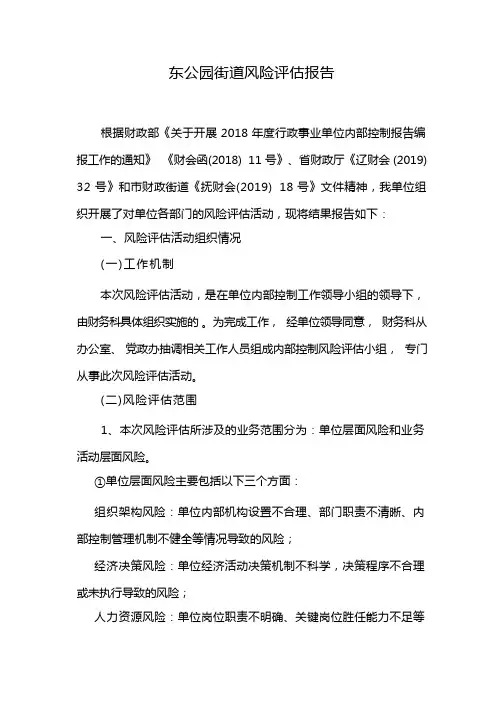 东公园街道风险评估报告

根据财政部《关于开展 2018 年度行政事业单位内部控制报告编报工作的通知》 《财会函(2018) 11 号》、省财政厅《辽财会 (2019) 32 号》和市财政街道《抚财会(2019) 18 号》文件精神，我单位组织开展了对单位各部门的风险评估活动，现将结果报告如下：

一、风险评估活动组织情况

(一)工作机制

本次风险评估活动，是在单位内部控制工作领导小组的领导下，由财务科具体组织实施的。为完成工作， 经单位领导同意， 财务科从办公室、 党政办抽调相关工作人员组成内部控制风险评估小组， 专门从事此次风险评估活动。

(二)风险评估范围

1、本次风险评估所涉及的业务范围分为：单位层面风险和业务活动层面风险。

①单位层面风险主要包括以下三个方面：

组织架构风险：单位内部机构设置不合理、部门职责不清晰、内部控制管理机制不健全等情况导致的风险；

经济决策风险：单位经济活动决策机制不科学，决策程序不合理或未执行导致的风险；

人力资源风险：单位岗位职责不明确、关键岗位胜任能力不足等